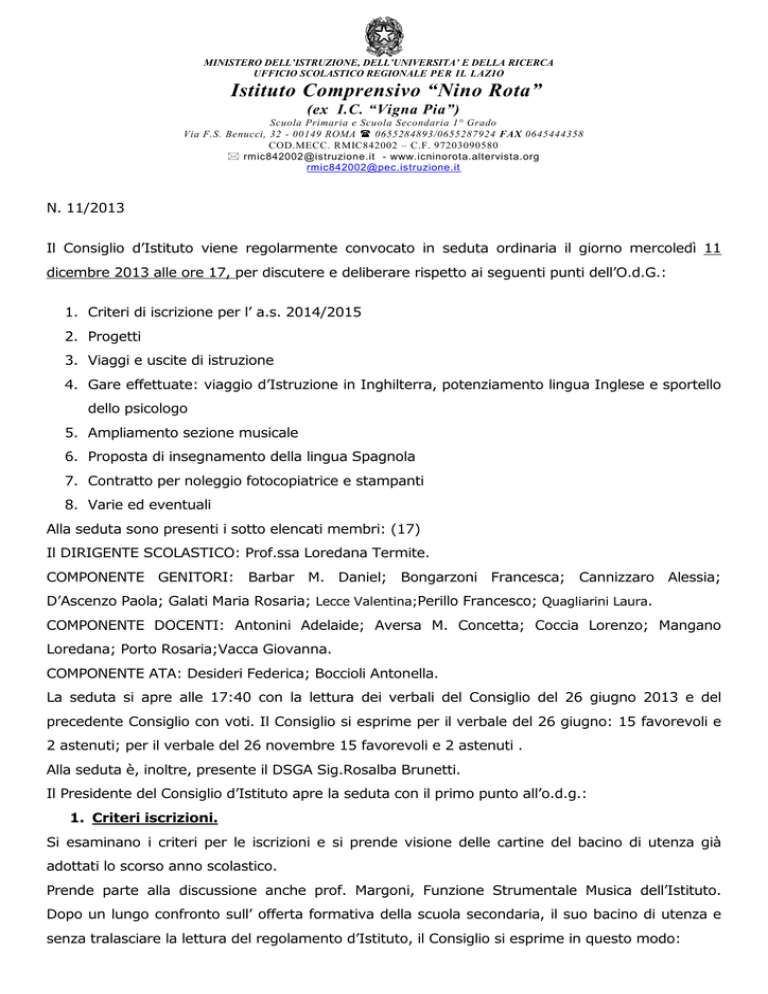 MINISTERO DELL'ISTRUZIONE, DELL'UNIVERSITA' E DELLA RICERCA
UFFICIO SCOLASTICO REGIONALE PER IL LAZIO
Istituto Comprensivo "Nino Rota"
(ex I.C. "Vigna Pia")
Scuola Primaria e Scuola Secondaria 1° Grado
Via F.S. Benucci, 32 - 00149 ROMA ☎ 0655284893/0655287924 FAX 0645444358
COD.MECC. RMIC842002 – C.F. 97203090580
✉ rmic842002@istruzione.it - www.icninorota.altervista.org
rmic842002@pec.istruzione.it

N. 11/2013

Il Consiglio d'Istituto viene regolarmente convocato in seduta ordinaria il giorno mercoledì 11 dicembre 2013 alle ore 17, per discutere e deliberare rispetto ai seguenti punti dell'O.d.G.:

1. Criteri di iscrizione per l' a.s. 2014/2015
2. Progetti
3. Viaggi e uscite di istruzione
4. Gare effettuate: viaggio d'Istruzione in Inghilterra, potenziamento lingua Inglese e sportello dello psicologo
5. Ampliamento sezione musicale
6. Proposta di insegnamento della lingua Spagnola
7. Contratto per noleggio fotocopiatrice e stampanti
8. Varie ed eventuali

Alla seduta sono presenti i sotto elencati membri: (17)
Il DIRIGENTE SCOLASTICO: Prof.ssa Loredana Termite.
COMPONENTE GENITORI: Barbar M. Daniel; Bongarzoni Francesca; Cannizzaro Alessia; D'Ascenzo Paola; Galati Maria Rosaria; Lecce Valentina;Perillo Francesco; Quagliarini Laura.
COMPONENTE DOCENTI: Antonini Adelaide; Aversa M. Concetta; Coccia Lorenzo; Mangano Loredana; Porto Rosaria;Vacca Giovanna.
COMPONENTE ATA: Desideri Federica; Boccioli Antonella.
La seduta si apre alle 17:40 con la lettura dei verbali del Consiglio del 26 giugno 2013 e del precedente Consiglio con voti. Il Consiglio si esprime per il verbale del 26 giugno: 15 favorevoli e 2 astenuti; per il verbale del 26 novembre 15 favorevoli e 2 astenuti .
Alla seduta è, inoltre, presente il DSGA Sig.Rosalba Brunetti.
Il Presidente del Consiglio d'Istituto apre la seduta con il primo punto all'o.d.g.:

1. Criteri iscrizioni.

Si esaminano i criteri per le iscrizioni e si prende visione delle cartine del bacino di utenza già adottati lo scorso anno scolastico.
Prende parte alla discussione anche prof. Margoni, Funzione Strumentale Musica dell'Istituto.
Dopo un lungo confronto sull' offerta formativa della scuola secondaria, il suo bacino di utenza e senza tralasciare la lettura del regolamento d'Istituto, il Consiglio si esprime in questo modo: